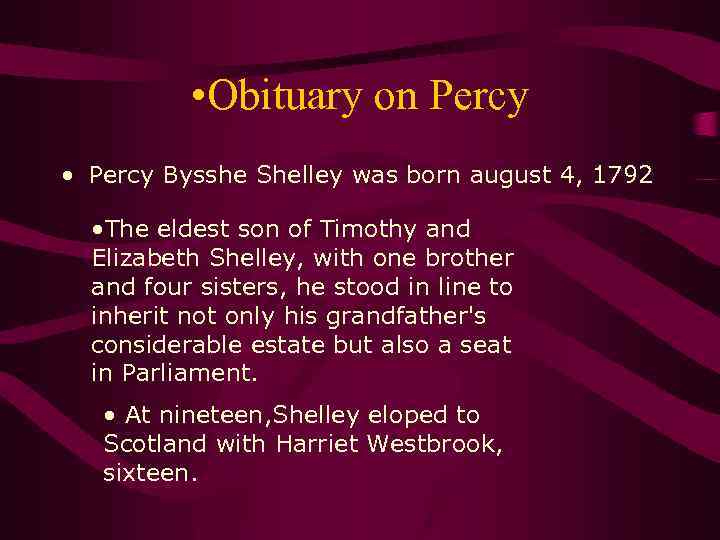 •Obituary on Percy

• Percy Bysshe Shelley was born august 4, 1792

•The eldest son of Timothy and Elizabeth Shelley, with one brother and four sisters, he stood in line to inherit not only his grandfather's considerable estate but also a seat in Parliament.

• At nineteen,Shelley eloped to Scotland with Harriet Westbrook, sixteen.